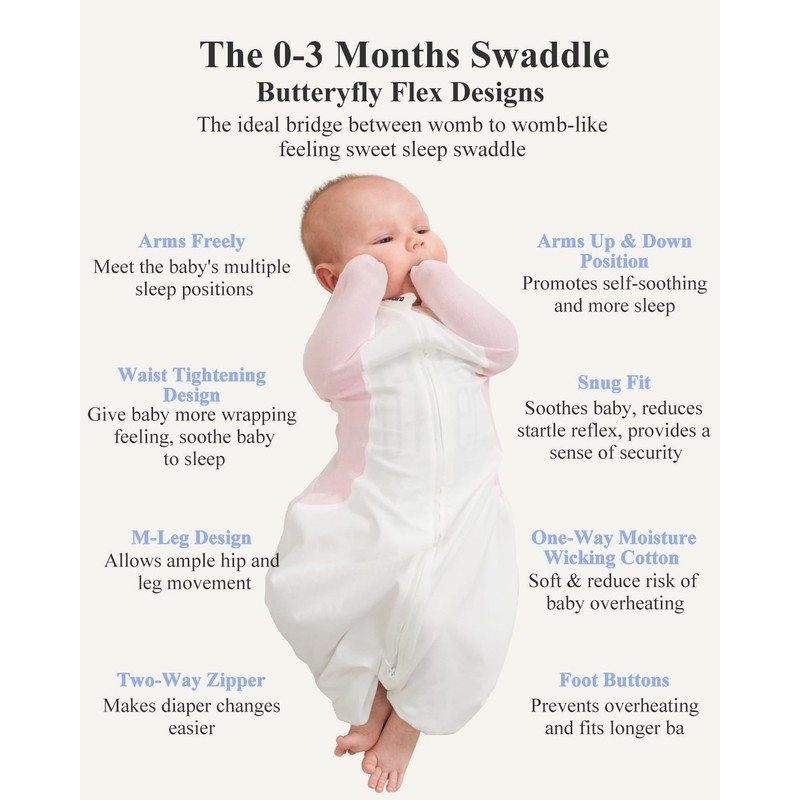 The 0-3 Months Swaddle
Butteryfly Flex Designs
The ideal bridge between womb to womb-like feeling sweet sleep swaddle

Arms Freely
Meet the baby's multiple sleep positions

Waist Tightening Design
Give baby more wrapping feeling, soothe baby to sleep

M-Leg Design
Allows ample hip and leg movement

Two-Way Zipper
Makes diaper changes easier

Arms Up & Down Position
Promotes self-soothing and more sleep

Snug Fit
Soothes baby, reduces startle reflex, provides a sense of security

One-Way Moisture Wicking Cotton
Soft & reduce risk of baby overheating

Foot Buttons
Prevents overheating and fits longer ba